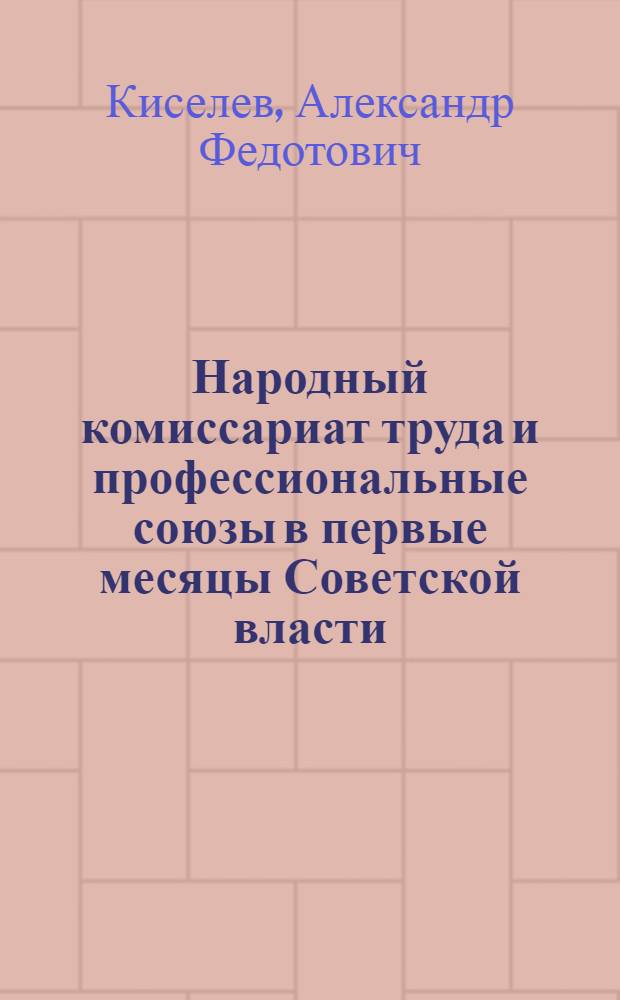 Киселев, Александр Федотович

Народный комиссариат труда и профессиональные союзы в первые месяцы Советской власти